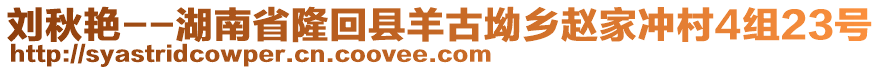 刘秋艳--湖南省隆回县羊古坳乡赵家冲村4组23号
http://syastridcowper.cn.coovee.com